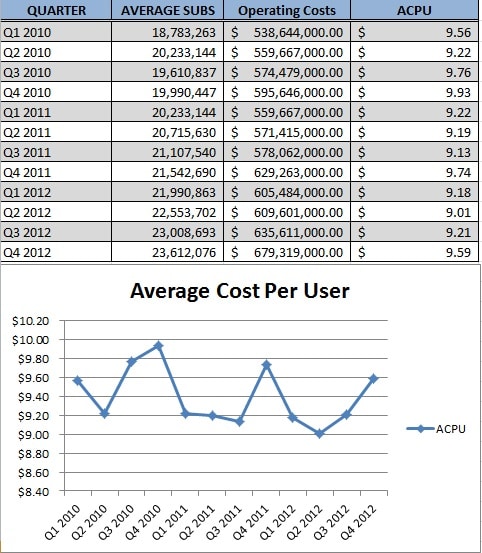 | QUARTER | AVERAGE SUBS | Operating Costs | ACPU |
|---|---|---|---|
| Q1 2010 | 18,783,263 | \$ 538,644,000.00 | \$ 9.56 |
| Q2 2010 | 20,233,144 | \$ 559,667,000.00 | \$ 9.22 |
| Q3 2010 | 19,610,837 | \$ 574,479,000.00 | \$ 9.76 |
| Q4 2010 | 19,990,447 | \$ 595,646,000.00 | \$ 9.93 |
| Q1 2011 | 20,233,144 | \$ 559,667,000.00 | \$ 9.22 |
| Q2 2011 | 20,715,630 | \$ 571,415,000.00 | \$ 9.19 |
| Q3 2011 | 21,107,540 | \$ 578,062,000.00 | \$ 9.13 |
| Q4 2011 | 21,542,690 | \$ 629,263,000.00 | \$ 9.74 |
| Q1 2012 | 21,990,863 | \$ 605,484,000.00 | \$ 9.18 |
| Q2 2012 | 22,553,702 | \$ 609,601,000.00 | \$ 9.01 |
| Q3 2012 | 23,008,693 | \$ 635,611,000.00 | \$ 9.21 |
| Q4 2012 | 23,612,076 | \$ 679,319,000.00 | \$ 9.59 |

Average Cost Per User

\$10.20
\$10.00
\$9.80
\$9.60
\$9.40
\$9.20
\$9.00
\$8.80
\$8.60
\$8.40

Q1 2010 Q2 2010 Q3 2010 Q4 2010 Q1 2011 Q2 2011 Q3 2011 Q4 2011 Q1 2012 Q2 2012 Q3 2012 Q4 2012

ACPU